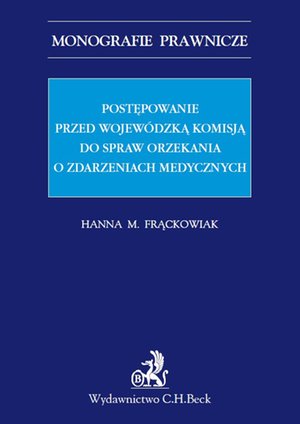 MONOGRAFIE PRAWNICZE

POSTĘPOWANIE PRZED WOJEWÓDZKĄ KOMISJĄ DO SPRAW ORZEKANIA O ZDARZENIACH MEDYCZNYCH

HANNA M. FRĄCKOWIAK

B

Wydawnictwo C.H.Beck